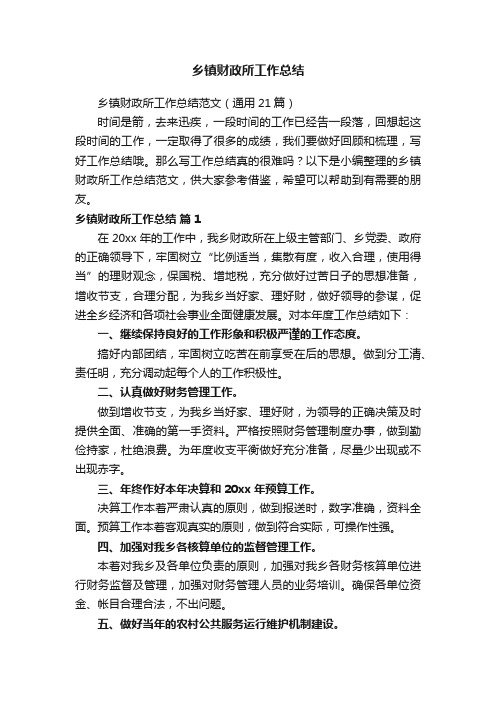 乡镇财政所工作总结

乡镇财政所工作总结范文（通用 21 篇）

时间是箭，去来迅疾，一段时间的工作已经告一段落，回想起这段时间的工作，一定取得了很多的成绩，我们要做好回顾和梳理，写好工作总结哦。那么写工作总结真的很难吗？以下是小编整理的乡镇财政所工作总结范文，供大家参考借鉴，希望可以帮助到有需要的朋友。

乡镇财政所工作总结 篇 1

在 20xx 年的工作中，我乡财政所在上级主管部门、乡党委、政府的正确领导下，牢固树立“比例适当，集散有度，收入合理，使用得当”的理财观念，保国税、增地税，充分做好过苦日子的思想准备，增收节支，合理分配，为我乡当好家、理好财，做好领导的参谋，促进全乡经济和各项社会事业全面健康发展。对本年度工作总结如下：

一、继续保持良好的工作形象和积极严谨的工作态度。

搞好内部团结，牢固树立吃苦在前享受在后的思想。做到分工清、责任明，充分调动起每个人的工作积极性。

二、认真做好财务管理工作。

做到增收节支，为我乡当好家、理好财，为领导的正确决策及时提供全面、准确的第一手资料。严格按照财务管理制度办事，做到勤俭持家，杜绝浪费。为年度收支平衡做好充分准备，尽量少出现或不出现赤字。

三、年终作好本年决算和 20xx 年预算工作。

决算工作本着严肃认真的原则，做到报送时，数字准确，资料全面。预算工作本着客观真实的原则，做到符合实际，可操作性强。

四、加强对我乡各核算单位的监督管理工作。

本着对我乡及各单位负责的原则，加强对我乡各财务核算单位进行财务监督及管理，加强对财务管理人员的业务培训。确保各单位资金、帐目合理合法，不出问题。

五、做好当年的农村公共服务运行维护机制建设。